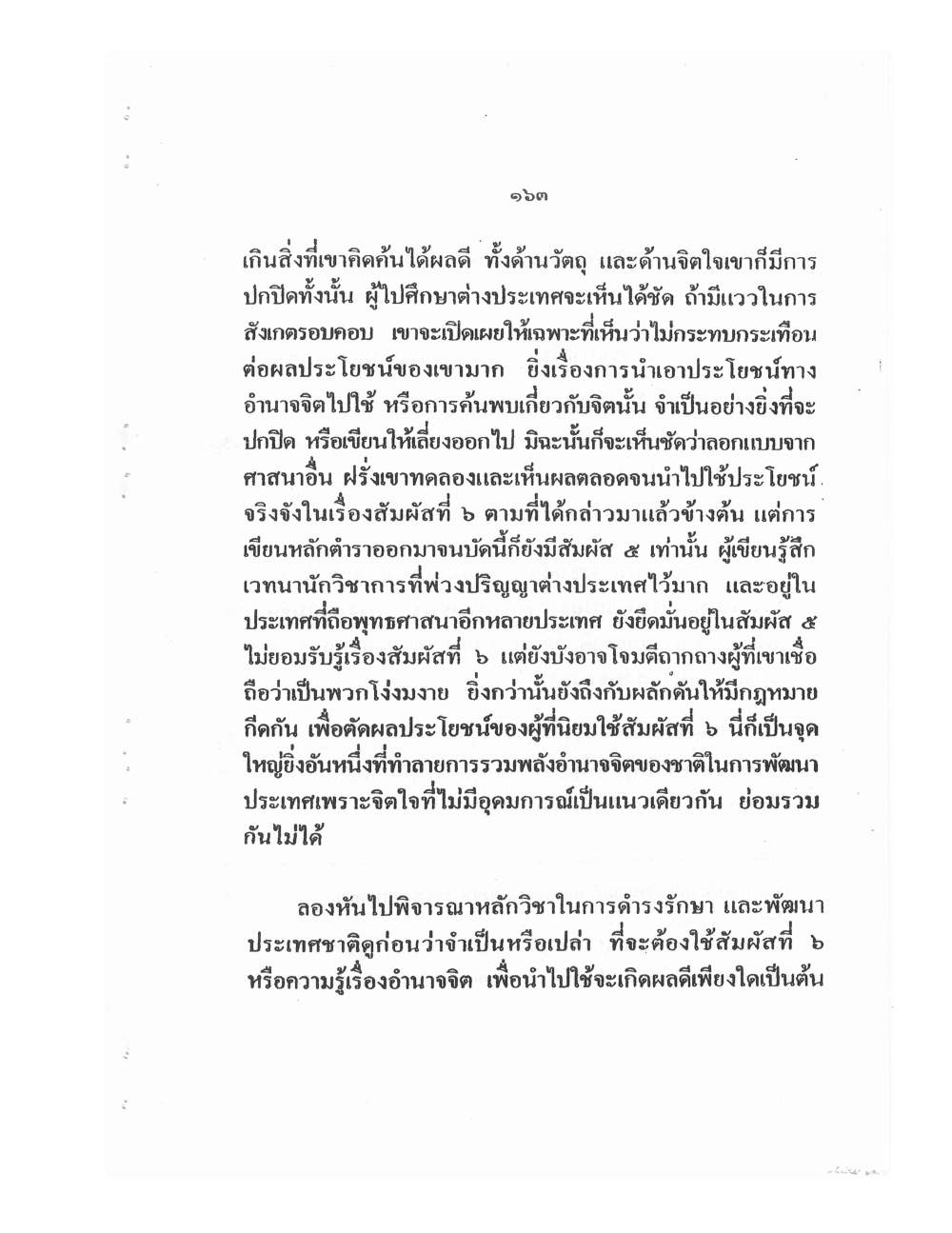 ๑๖๓

เกินสิ่งที่เขาคิดค้นได้ผลดี ทั้งด้านวัตถุ และด้านจิตใจเขาก็มีการปกปิดทั้งนั้น ผู้ไปศึกษาต่างประเทศจะเห็นได้ชัด ถ้ามีแววในการสังเกตรอบคอบ เขาจะเปิดเผยให้เฉพาะที่เห็นว่าไม่กระทบกระเทือนต่อผลประโยชน์ของเขามาก ยิ่งเรื่องการนำเอาประโยชน์ทางอำนาจจิตไปใช้ หรือการค้นพบเกี่ยวกับจิตนั้น จำเป็นอย่างยิ่งที่จะปกปิด หรือเขียนให้เลี่ยงออกไป มิฉะนั้นก็จะเห็นชัดว่าลอกแบบจากศาสนาอื่น ฝรั่งเขาทดลองและเห็นผลตลอดจนนำไปใช้ประโยชน์จริงจังในเรื่องสัมผัสที่ ๖ ตามที่ได้กล่าวมาแล้วข้างต้น แต่การเขียนหลักตำราออกมาจนบัดนี้ก็ยังมีสัมผัส ๕ เท่านั้น ผู้เขียนรู้สึกเวทนานักวิชาการที่พ่วงปริญญาต่างประเทศไว้มาก และอยู่ในประเทศที่ถือพุทธศาสนาอีกหลายประเทศ ยังยึดมั่นอยู่ในสัมผัส ๕ ไม่ยอมรับรู้เรื่องสัมผัสที่ ๖ แต่ยังบังอาจโจมตีถากถางผู้ที่เขาเชื่อถือว่าเป็นพวกโง่งมงาย ยิ่งกว่านั้นยังถึงกับผลักดันให้มีกฎหมายกีดกัน เพื่อตัดผลประโยชน์ของผู้ที่นิยมใช้สัมผัสที่ ๖ นี่ก็เป็นจุดใหญ่ยิ่งอันหนึ่งที่ทำลายการรวมพลังอำนาจจิตของชาติในการพัฒนาประเทศเพราะจิตใจที่ไม่มีอุดมการณ์เป็นแนวเดียวกัน ย่อมรวมกันไม่ได้

ลองหันไปพิจารณาหลักวิชาในการดำรงรักษา และพัฒนาประเทศชาติดูก่อนว่าจำเป็นหรือเปล่า ที่จะต้องใช้สัมผัสที่ ๖ หรือความรู้เรื่องอำนาจจิต เพื่อนำไปใช้จะเกิดผลดีเพียงใดเป็นต้น